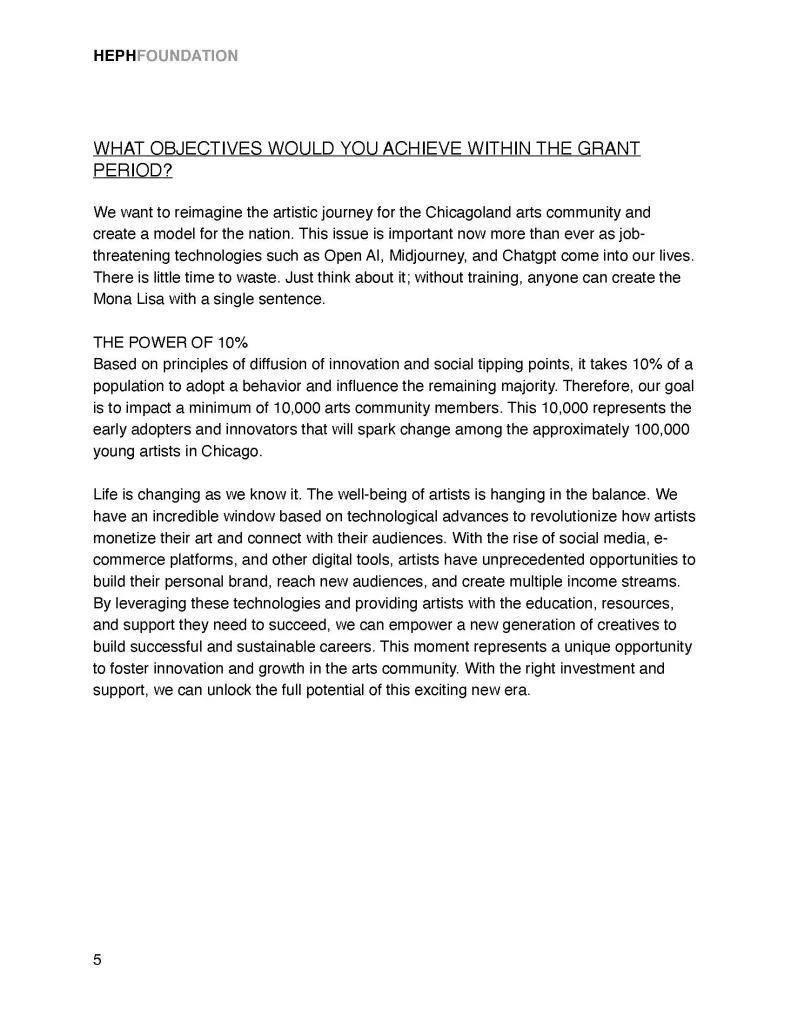 HEPHFOUNDATION

WHAT OBJECTIVES WOULD YOU ACHIEVE WITHIN THE GRANT PERIOD?

We want to reimagine the artistic journey for the Chicagoland arts community and create a model for the nation. This issue is important now more than ever as job-threatening technologies such as Open AI, Midjourney, and Chatgpt come into our lives. There is little time to waste. Just think about it; without training, anyone can create the Mona Lisa with a single sentence.

THE POWER OF 10%
Based on principles of diffusion of innovation and social tipping points, it takes 10% of a population to adopt a behavior and influence the remaining majority. Therefore, our goal is to impact a minimum of 10,000 arts community members. This 10,000 represents the early adopters and innovators that will spark change among the approximately 100,000 young artists in Chicago.

Life is changing as we know it. The well-being of artists is hanging in the balance. We have an incredible window based on technological advances to revolutionize how artists monetize their art and connect with their audiences. With the rise of social media, e-commerce platforms, and other digital tools, artists have unprecedented opportunities to build their personal brand, reach new audiences, and create multiple income streams. By leveraging these technologies and providing artists with the education, resources, and support they need to succeed, we can empower a new generation of creatives to build successful and sustainable careers. This moment represents a unique opportunity to foster innovation and growth in the arts community. With the right investment and support, we can unlock the full potential of this exciting new era.

5